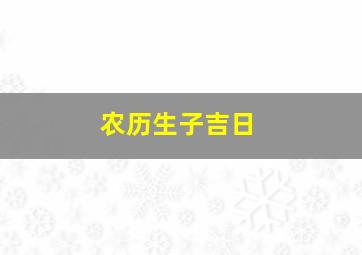 农历生子吉日